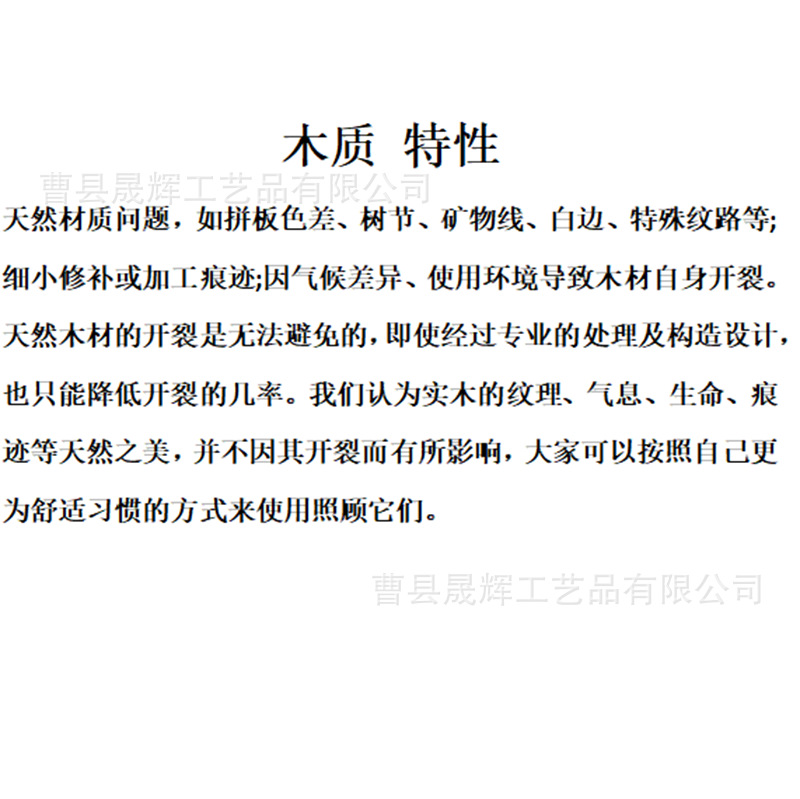 木质 特性

曹县晟辉工艺品有限公司

天然材质问题，如拼板色差、树节、矿物线、白边、特殊纹路等;细小修补或加工痕迹;因气候差异、使用环境导致木材自身开裂。天然木材的开裂是无法避免的，即使经过专业的处理及构造设计，也只能降低开裂的几率。我们认为实木的纹理、气息、生命、痕迹等天然之美，并不因其开裂而有所影响，大家可以按照自己更为舒适习惯的方式来使用照顾它们。

曹县晟辉工艺品有限公司